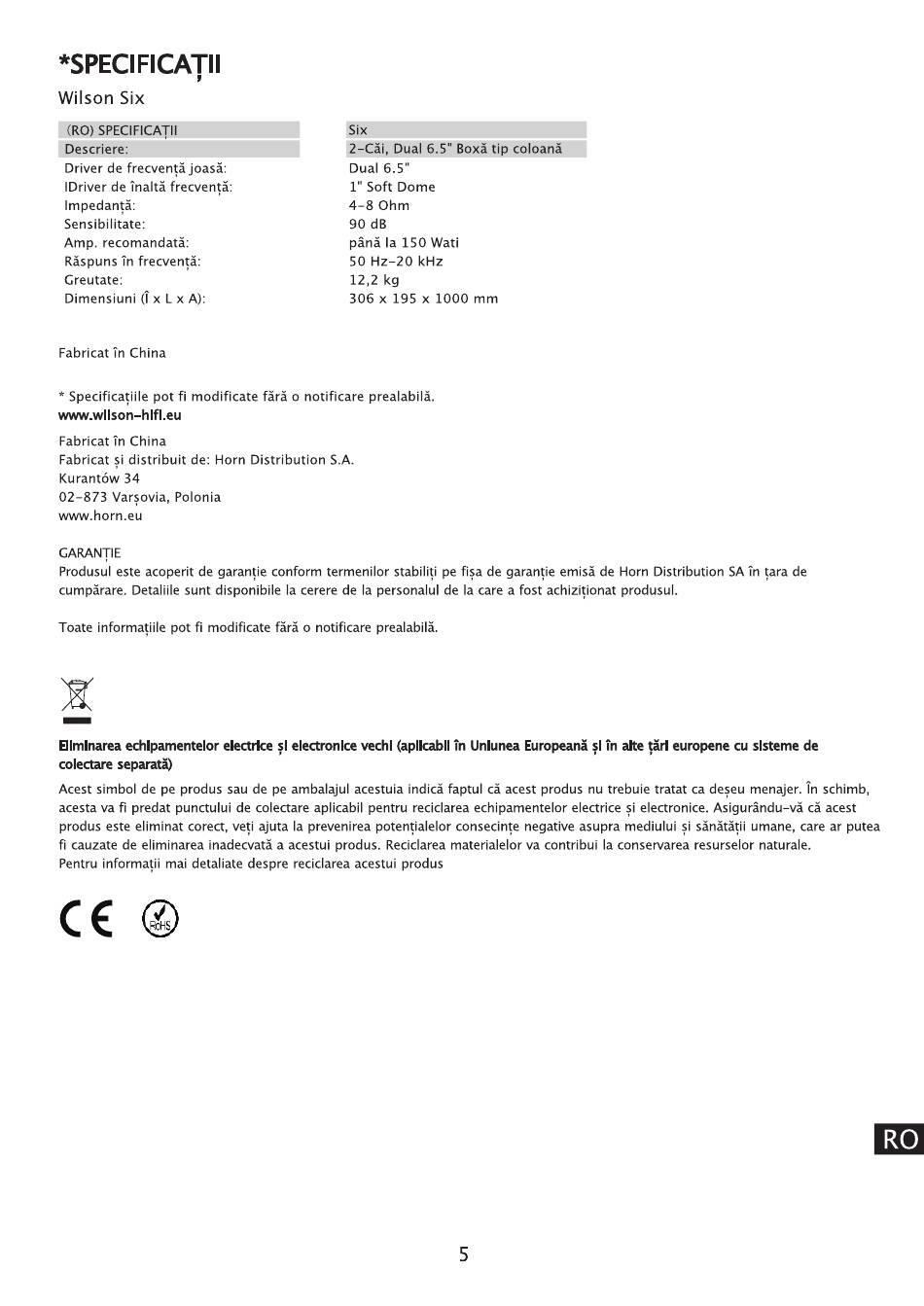 *SPECIFICAȚII

Wilson Six

| (RO) SPECIFICAȚII | Six |
|---|---|
| Descriere: | 2-Căi, Dual 6.5" Boxă tip coloană |
| Driver de frecvență joasă: | Dual 6.5" |
| IDriver de înaltă frecvență: | 1" Soft Dome |
| Impedanță: | 4-8 Ohm |
| Sensibilitate: | 90 dB |
| Amp. recomandată: | până la 150 Wati |
| Răspuns în frecvență: | 50 Hz-20 kHz |
| Greutate: | 12,2 kg |
| Dimensiuni (Î x L x A): | 306 x 195 x 1000 mm |

Fabricat în China

* Specificațiile pot fi modificate fără o notificare prealabilă.
www.wilson-hifi.eu

Fabricat în China
Fabricat și distribuit de: Horn Distribution S.A.
Kurantów 34
02-873 Varșovia, Polonia
www.horn.eu

GARANȚIE
Produsul este acoperit de garanție conform termenilor stabiliți pe fișa de garanție emisă de Horn Distribution SA în țara de cumpărare. Detaliile sunt disponibile la cerere de la personalul de la care a fost achiziționat produsul.

Toate informațiile pot fi modificate fără o notificare prealabilă.

Eliminarea echipamentelor electrice și electronice vechi (aplicabil în Uniunea Europeană și în alte țări europene cu sisteme de colectare separată)

Acest simbol de pe produs sau de pe ambalajul acestuia indică faptul că acest produs nu trebuie tratat ca deșeu menajer. În schimb, acesta va fi predat punctului de colectare aplicabil pentru reciclarea echipamentelor electrice și electronice. Asigurându-vă că acest produs este eliminat corect, veți ajuta la prevenirea potențialelor consecințe negative asupra mediului și sănătății umane, care ar putea fi cauzate de eliminarea inadecvată a acestui produs. Reciclarea materialelor va contribui la conservarea resurselor naturale.
Pentru informații mai detaliate despre reciclarea acestui produs

CE RoHS

RO

5